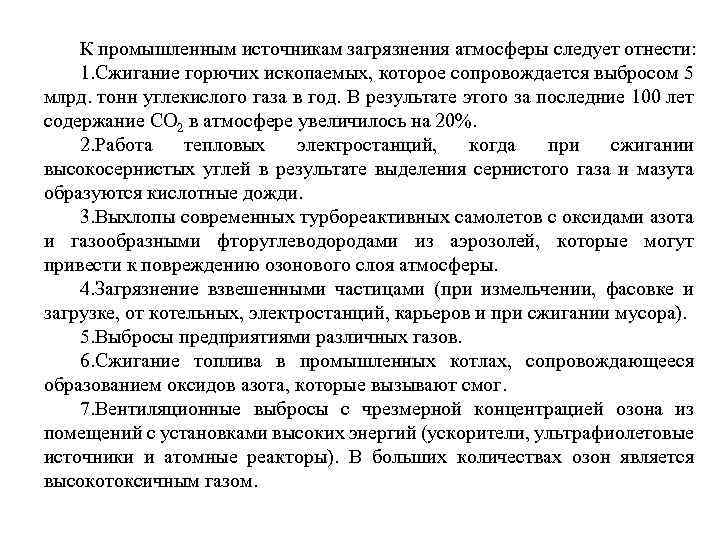 К промышленным источникам загрязнения атмосферы следует отнести:

1.Сжигание горючих ископаемых, которое сопровождается выбросом 5 млрд. тонн углекислого газа в год. В результате этого за последние 100 лет содержание $CO_2$ в атмосфере увеличилось на 20%.

2.Работа тепловых электростанций, когда при сжигании высокосернистых углей в результате выделения сернистого газа и мазута образуются кислотные дожди.

3.Выхлопы современных турбореактивных самолетов с оксидами азота и газообразными фторуглеводородами из аэрозолей, которые могут привести к повреждению озонового слоя атмосферы.

4.Загрязнение взвешенными частицами (при измельчении, фасовке и загрузке, от котельных, электростанций, карьеров и при сжигании мусора).

5.Выбросы предприятиями различных газов.

6.Сжигание топлива в промышленных котлах, сопровождающееся образованием оксидов азота, которые вызывают смог.

7.Вентиляционные выбросы с чрезмерной концентрацией озона из помещений с установками высоких энергий (ускорители, ультрафиолетовые источники и атомные реакторы). В больших количествах озон является высокотоксичным газом.